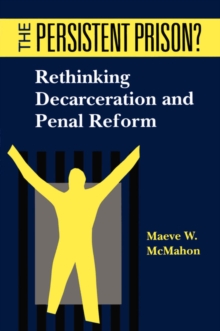 THE PERSISTENT PRISON?

Rethinking Decarceration and Penal Reform

Maeve W. McMahon